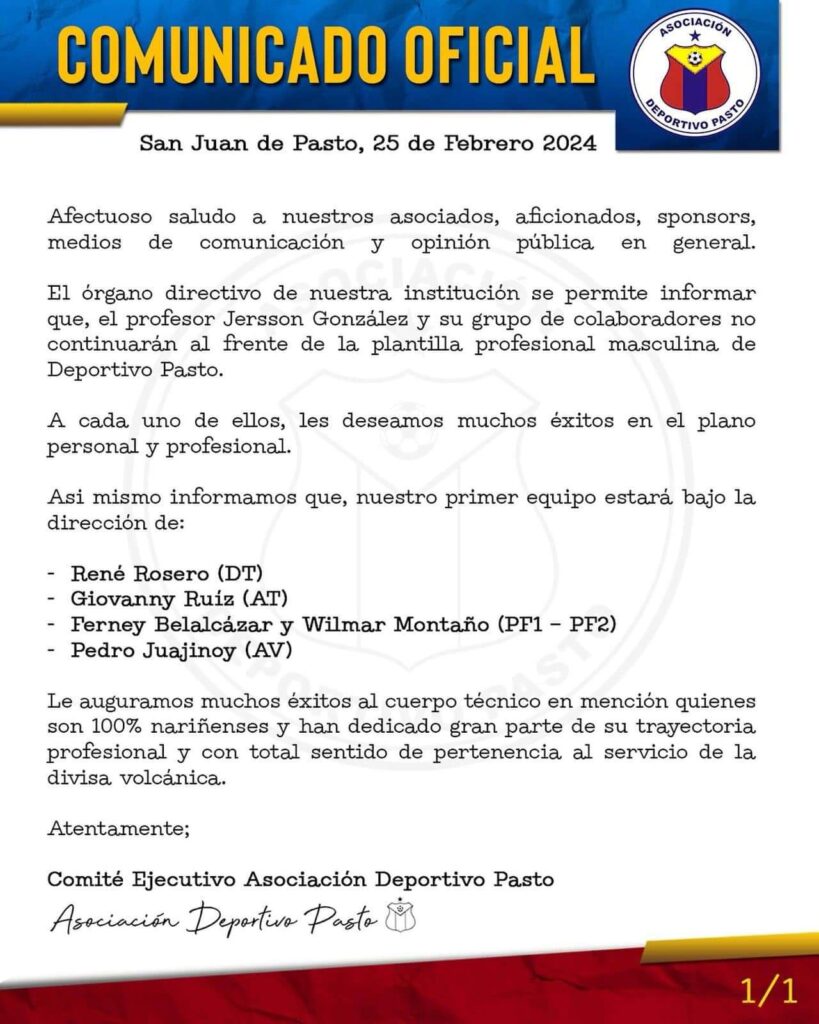 COMUNICADO OFICIAL

ASOCIACIÓN DEPORTIVO PASTO

San Juan de Pasto, 25 de Febrero 2024

Afectuoso saludo a nuestros asociados, aficionados, sponsors, medios de comunicación y opinión pública en general.

El órgano directivo de nuestra institución se permite informar que, el profesor Jersson González y su grupo de colaboradores no continuarán al frente de la plantilla profesional masculina de Deportivo Pasto.

A cada uno de ellos, les deseamos muchos éxitos en el plano personal y profesional.

Asi mismo informamos que, nuestro primer equipo estará bajo la dirección de:

- René Rosero (DT)
- Giovanny Ruíz (AT)
- Ferney Belalcázar y Wilmar Montaño (PF1 - PF2)
- Pedro Juajinoy (AV)

Le auguramos muchos éxitos al cuerpo técnico en mención quienes son 100% nariñenses y han dedicado gran parte de su trayectoria profesional y con total sentido de pertenencia al servicio de la divisa volcánica.

Atentamente;

Comité Ejecutivo Asociación Deportivo Pasto

Asociación Deportivo Pasto

1/1